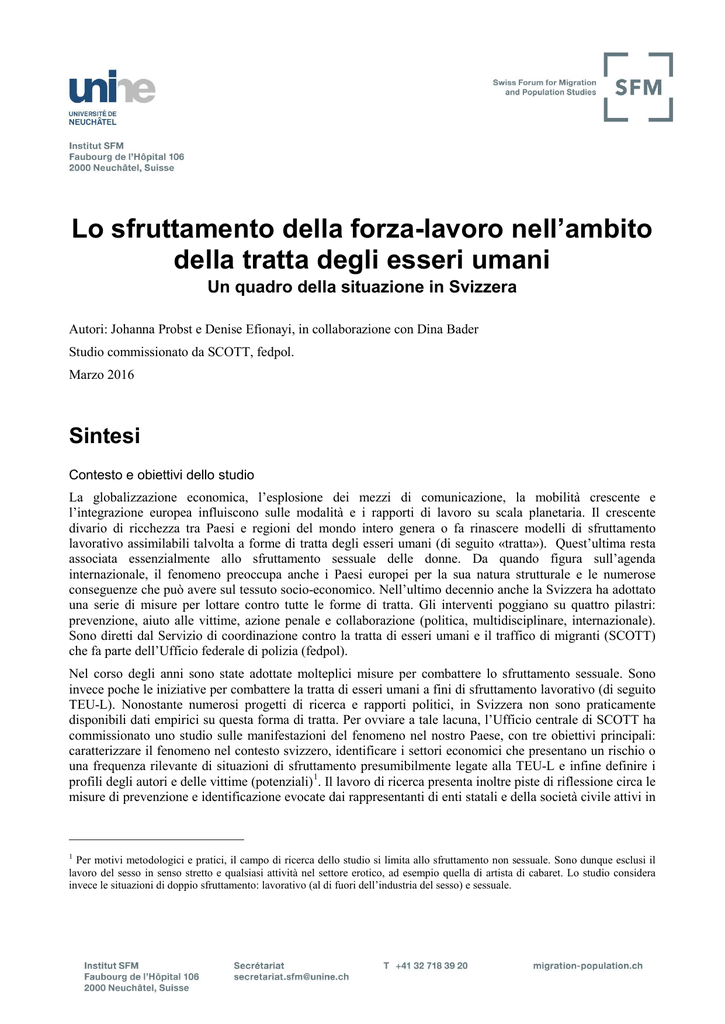 unine
UNIVERSITÉ DE NEUCHÂTEL

Swiss Forum for Migration and Population Studies

SFM

Institut SFM
Faubourg de l'Hôpital 106
2000 Neuchâtel, Suisse

Lo sfruttamento della forza-lavoro nell'ambito della tratta degli esseri umani
Un quadro della situazione in Svizzera

Autori: Johanna Probst e Denise Efionayi, in collaborazione con Dina Bader

Studio commissionato da SCOTT, fedpol.

Marzo 2016

Sintesi

Contesto e obiettivi dello studio

La globalizzazione economica, l'esplosione dei mezzi di comunicazione, la mobilità crescente e l'integrazione europea influiscono sulle modalità e i rapporti di lavoro su scala planetaria. Il crescente divario di ricchezza tra Paesi e regioni del mondo intero genera o fa rinascere modelli di sfruttamento lavorativo assimilabili talvolta a forme di tratta degli esseri umani (di seguito «tratta»). Quest'ultima resta associata essenzialmente allo sfruttamento sessuale delle donne. Da quando figura sull'agenda internazionale, il fenomeno preoccupa anche i Paesi europei per la sua natura strutturale e le numerose conseguenze che può avere sul tessuto socio-economico. Nell'ultimo decennio anche la Svizzera ha adottato una serie di misure per lottare contro tutte le forme di tratta. Gli interventi poggiano su quattro pilastri: prevenzione, aiuto alle vittime, azione penale e collaborazione (politica, multidisciplinare, internazionale). Sono diretti dal Servizio di coordinazione contro la tratta di esseri umani e il traffico di migranti (SCOTT) che fa parte dell'Ufficio federale di polizia (fedpol).

Nel corso degli anni sono state adottate molteplici misure per combattere lo sfruttamento sessuale. Sono invece poche le iniziative per combattere la tratta di esseri umani a fini di sfruttamento lavorativo (di seguito TEU-L). Nonostante numerosi progetti di ricerca e rapporti politici, in Svizzera non sono praticamente disponibili dati empirici su questa forma di tratta. Per ovviare a tale lacuna, l'Ufficio centrale di SCOTT ha commissionato uno studio sulle manifestazioni del fenomeno nel nostro Paese, con tre obiettivi principali: caratterizzare il fenomeno nel contesto svizzero, identificare i settori economici che presentano un rischio o una frequenza rilevante di situazioni di sfruttamento presumibilmente legate alla TEU-L e infine definire i profili degli autori e delle vittime (potenziali)$^1$. Il lavoro di ricerca presenta inoltre piste di riflessione circa le misure di prevenzione e identificazione evocate dai rappresentanti di enti statali e della società civile attivi in

$^1$ Per motivi metodologici e pratici, il campo di ricerca dello studio si limita allo sfruttamento non sessuale. Sono dunque esclusi il lavoro del sesso in senso stretto e qualsiasi attività nel settore erotico, ad esempio quella di artista di cabaret. Lo studio considera invece le situazioni di doppio sfruttamento: lavorativo (al di fuori dell'industria del sesso) e sessuale.

Institut SFM
Faubourg de l'Hôpital 106
2000 Neuchâtel, Suisse

Secrétariat
secretariat.sfm@unine.ch

T +41 32 718 39 20

migration-population.ch